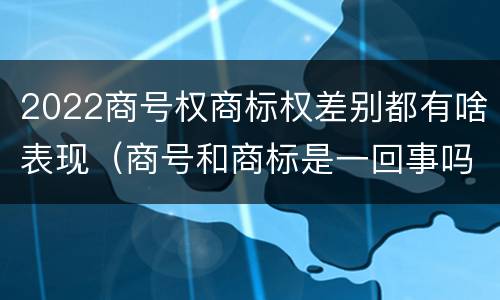 2022商号权商标权差别都有啥表现（商号和商标是一回事吗